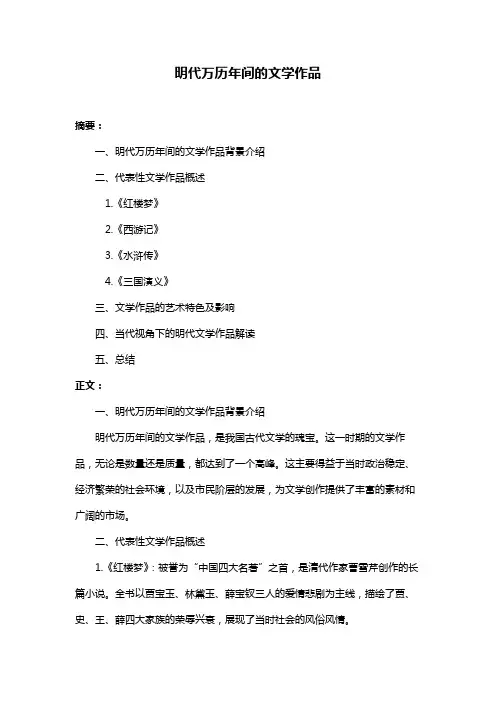 明代万历年间的文学作品

摘要：

一、明代万历年间的文学作品背景介绍

二、代表性文学作品概述

1.《红楼梦》

2.《西游记》

3.《水浒传》

4.《三国演义》

三、文学作品的艺术特色及影响

四、当代视角下的明代文学作品解读

五、总结

正文：

一、明代万历年间的文学作品背景介绍

明代万历年间的文学作品，是我国古代文学的瑰宝。这一时期的文学作品，无论是数量还是质量，都达到了一个高峰。这主要得益于当时政治稳定、经济繁荣的社会环境，以及市民阶层的发展，为文学创作提供了丰富的素材和广阔的市场。

二、代表性文学作品概述

1.《红楼梦》：被誉为“中国四大名著”之首，是清代作家曹雪芹创作的长篇小说。全书以贾宝玉、林黛玉、薛宝钗三人的爱情悲剧为主线，描绘了贾、史、王、薛四大家族的荣辱兴衰，展现了当时社会的风俗风情。